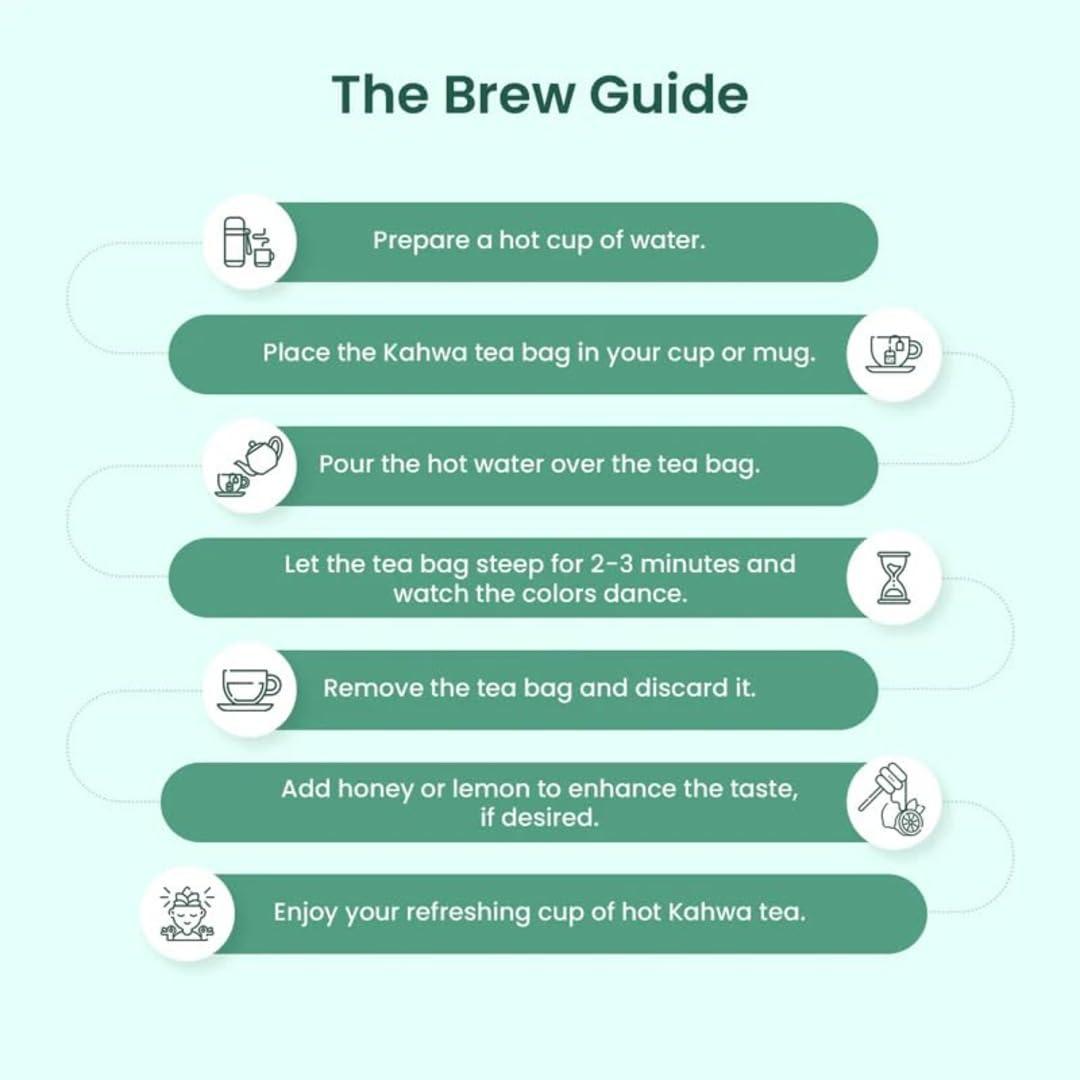 The Brew Guide

Prepare a hot cup of water.

Place the Kahwa tea bag in your cup or mug.

Pour the hot water over the tea bag.

Let the tea bag steep for 2-3 minutes and watch the colors dance.

Remove the tea bag and discard it.

Add honey or lemon to enhance the taste, if desired.

Enjoy your refreshing cup of hot Kahwa tea.